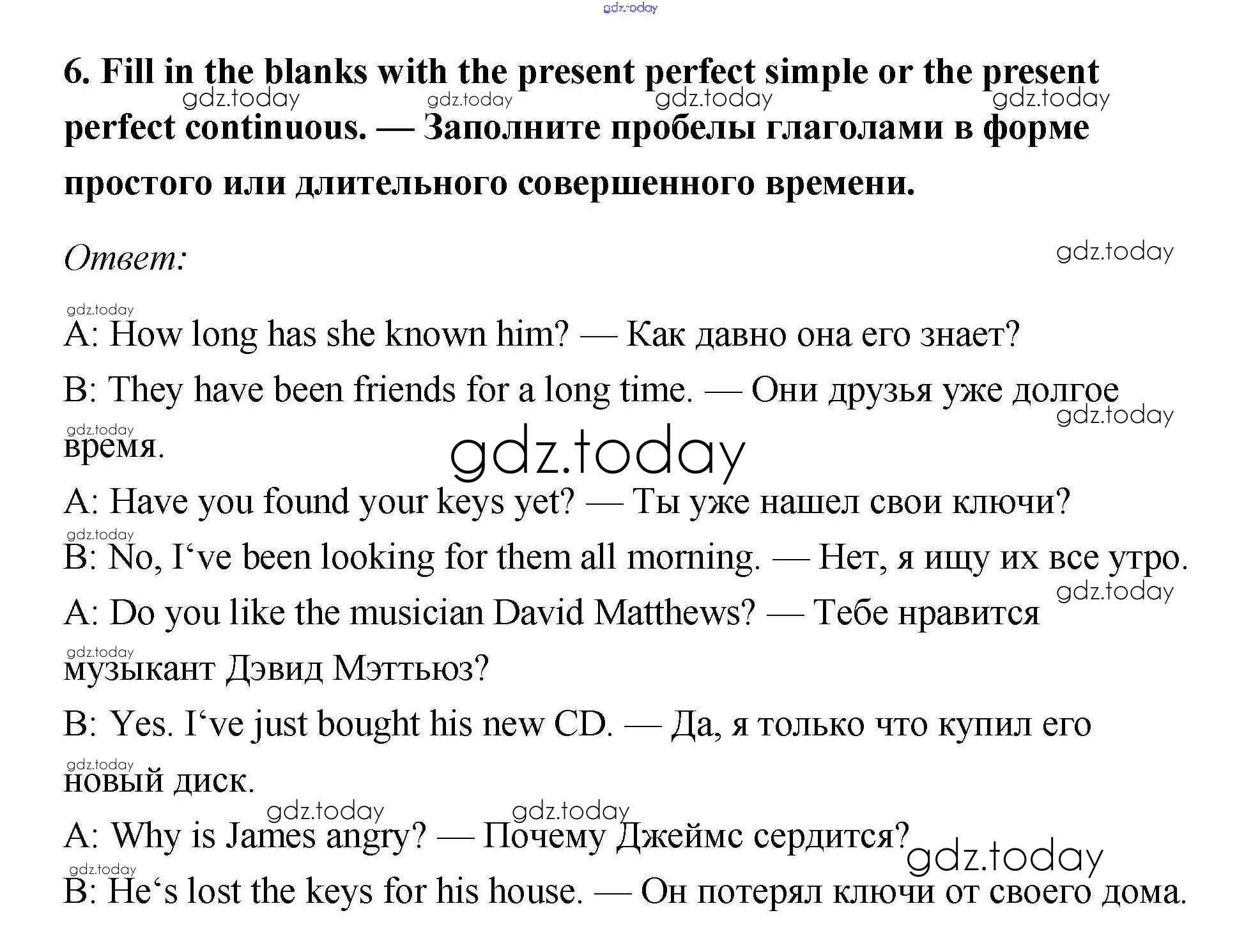 6. Fill in the blanks with the present perfect simple or the present perfect continuous. — Заполните пробелы глаголами в форме простого или длительного совершенного времени.

Ответ:

A: How long has she known him? — Как давно она его знает?

B: They have been friends for a long time. — Они друзья уже долгое время.

A: Have you found your keys yet? — Ты уже нашел свои ключи?

B: No, I've been looking for them all morning. — Нет, я ищу их все утро.

A: Do you like the musician David Matthews? — Тебе нравится музыкант Дэвид Мэттьюз?

B: Yes. I've just bought his new CD. — Да, я только что купил его новый диск.

A: Why is James angry? — Почему Джеймс сердится?

B: He's lost the keys for his house. — Он потерял ключи от своего дома.

gdz.today